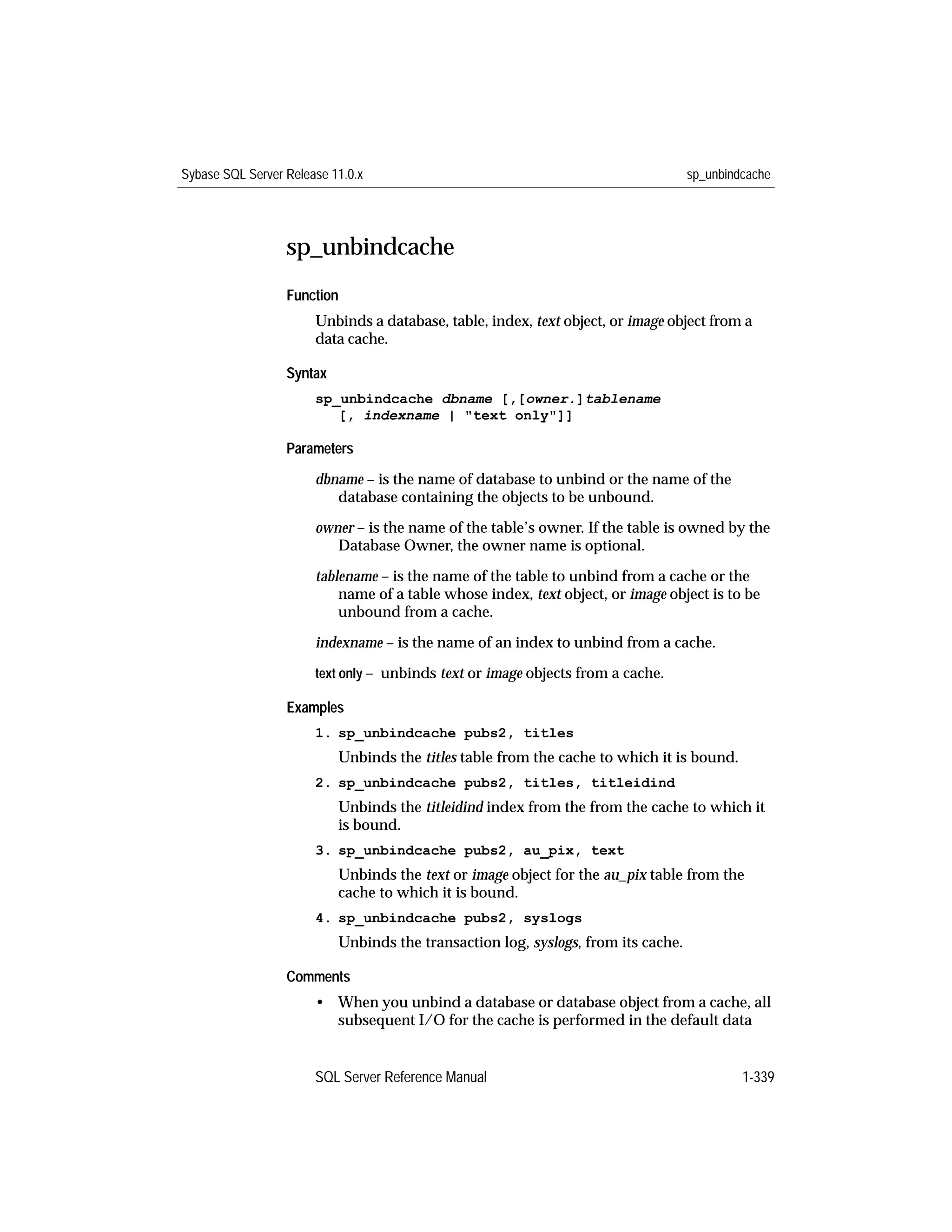 Sybase SQL Server Release 11.0.x

sp_unbindcache

sp_unbindcache

Function

Unbinds a database, table, index, text object, or image object from a data cache.

Syntax

sp_unbindcache dbname [,[owner.]tablename
[, indexname | "text only"]]

Parameters

dbname – is the name of database to unbind or the name of the database containing the objects to be unbound.

owner – is the name of the table's owner. If the table is owned by the Database Owner, the owner name is optional.

tablename – is the name of the table to unbind from a cache or the name of a table whose index, text object, or image object is to be unbound from a cache.

indexname – is the name of an index to unbind from a cache.

text only – unbinds text or image objects from a cache.

Examples

1. sp_unbindcache pubs2, titles

Unbinds the titles table from the cache to which it is bound.

2. sp_unbindcache pubs2, titles, titleidind

Unbinds the titleidind index from the from the cache to which it is bound.

3. sp_unbindcache pubs2, au_pix, text

Unbinds the text or image object for the au_pix table from the cache to which it is bound.

4. sp_unbindcache pubs2, syslogs

Unbinds the transaction log, syslogs, from its cache.

Comments

• When you unbind a database or database object from a cache, all subsequent I/O for the cache is performed in the default data

SQL Server Reference Manual

1-339